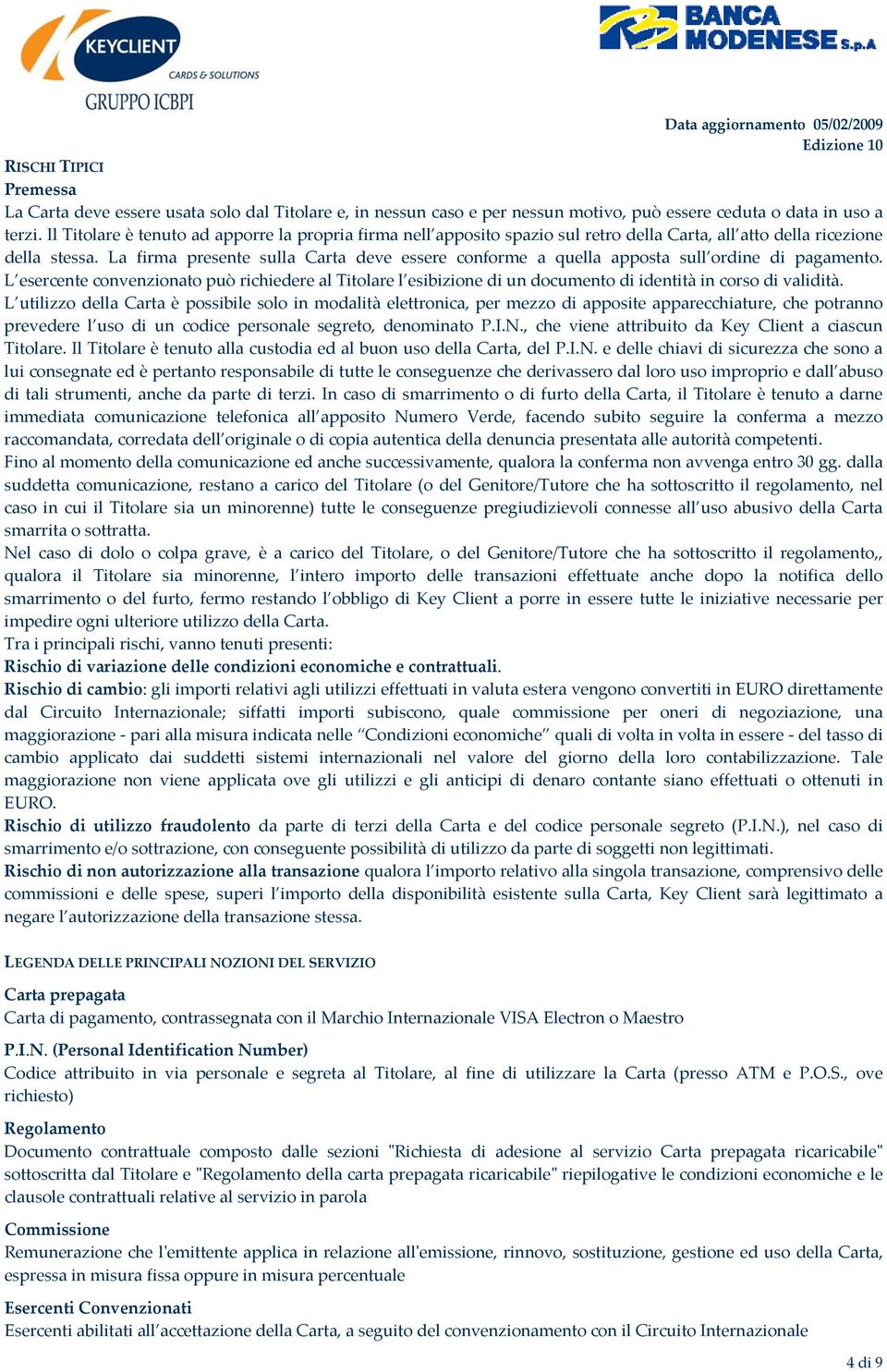 KEYCLIENT
CARDS & SOLUTIONS
GRUPPO ICBPI

BANCA MODENESE S.p.A

Data aggiornamento 05/02/2009
Edizione 10

RISCHI TIPICI
Premessa
La Carta deve essere usata solo dal Titolare e, in nessun caso e per nessun motivo, può essere ceduta o data in uso a terzi. Il Titolare è tenuto ad apporre la propria firma nell'apposito spazio sul retro della Carta, all'atto della ricezione della stessa. La firma presente sulla Carta deve essere conforme a quella apposta sull'ordine di pagamento. L'esercente convenzionato può richiedere al Titolare l'esibizione di un documento di identità in corso di validità.
L'utilizzo della Carta è possibile solo in modalità elettronica, per mezzo di apposite apparecchiature, che potranno prevedere l'uso di un codice personale segreto, denominato P.I.N., che viene attribuito da Key Client a ciascun Titolare. Il Titolare è tenuto alla custodia ed al buon uso della Carta, del P.I.N. e delle chiavi di sicurezza che sono a lui consegnate ed è pertanto responsabile di tutte le conseguenze che derivassero dal loro uso improprio e dall'abuso di tali strumenti, anche da parte di terzi. In caso di smarrimento o di furto della Carta, il Titolare è tenuto a darne immediata comunicazione telefonica all'apposito Numero Verde, facendo subito seguire la conferma a mezzo raccomandata, corredata dell'originale o di copia autentica della denuncia presentata alle autorità competenti.
Fino al momento della comunicazione ed anche successivamente, qualora la conferma non avvenga entro 30 gg. dalla suddetta comunicazione, restano a carico del Titolare (o del Genitore/Tutore che ha sottoscritto il regolamento, nel caso in cui il Titolare sia un minorenne) tutte le conseguenze pregiudizievoli connesse all'uso abusivo della Carta smarrita o sottratta.
Nel caso di dolo o colpa grave, è a carico del Titolare, o del Genitore/Tutore che ha sottoscritto il regolamento,, qualora il Titolare sia minorenne, l'intero importo delle transazioni effettuate anche dopo la notifica dello smarrimento o del furto, fermo restando l'obbligo di Key Client a porre in essere tutte le iniziative necessarie per impedire ogni ulteriore utilizzo della Carta.
Tra i principali rischi, vanno tenuti presenti:
Rischio di variazione delle condizioni economiche e contrattuali.
Rischio di cambio: gli importi relativi agli utilizzi effettuati in valuta estera vengono convertiti in EURO direttamente dal Circuito Internazionale; siffatti importi subiscono, quale commissione per oneri di negoziazione, una maggiorazione - pari alla misura indicata nelle "Condizioni economiche" quali di volta in volta in essere - del tasso di cambio applicato dai suddetti sistemi internazionali nel valore del giorno della loro contabilizzazione. Tale maggiorazione non viene applicata ove gli utilizzi e gli anticipi di denaro contante siano effettuati o ottenuti in EURO.
Rischio di utilizzo fraudolento da parte di terzi della Carta e del codice personale segreto (P.I.N.), nel caso di smarrimento e/o sottrazione, con conseguente possibilità di utilizzo da parte di soggetti non legittimati.
Rischio di non autorizzazione alla transazione qualora l'importo relativo alla singola transazione, comprensivo delle commissioni e delle spese, superi l'importo della disponibilità esistente sulla Carta, Key Client sarà legittimato a negare l'autorizzazione della transazione stessa.

LEGENDA DELLE PRINCIPALI NOZIONI DEL SERVIZIO
Carta prepagata
Carta di pagamento, contrassegnata con il Marchio Internazionale VISA Electron o Maestro

P.I.N. (Personal Identification Number)
Codice attribuito in via personale e segreta al Titolare, al fine di utilizzare la Carta (presso ATM e P.O.S., ove richiesto)

Regolamento
Documento contrattuale composto dalle sezioni "Richiesta di adesione al servizio Carta prepagata ricaricabile" sottoscritta dal Titolare e "Regolamento della carta prepagata ricaricabile" riepilogative le condizioni economiche e le clausole contrattuali relative al servizio in parola

Commissione
Remunerazione che l'emittente applica in relazione all'emissione, rinnovo, sostituzione, gestione ed uso della Carta, espressa in misura fissa oppure in misura percentuale

Esercenti Convenzionati
Esercenti abilitati all'accettazione della Carta, a seguito del convenzionamento con il Circuito Internazionale

4 di 9